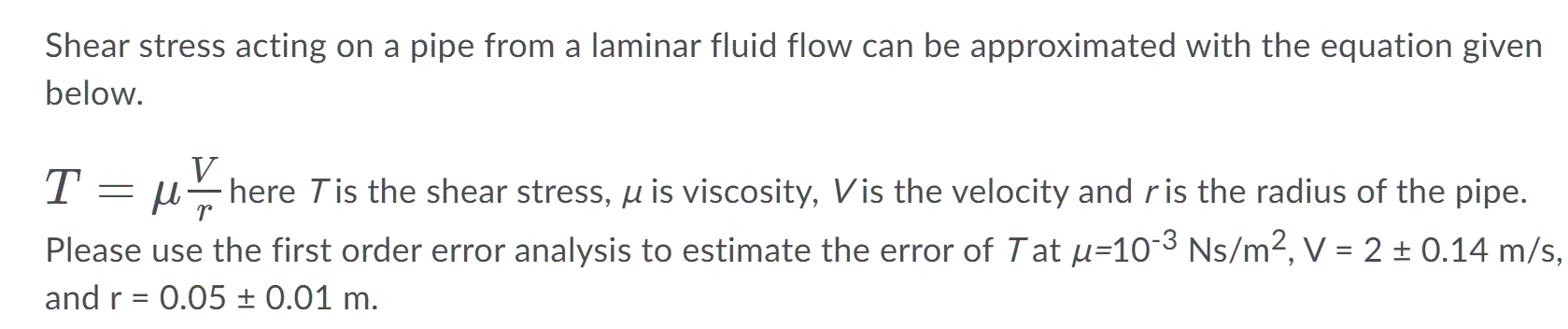 Shear stress acting on a pipe from a laminar fluid flow can be approximated with the equation given below.

$T = \mu \frac{V}{r}$ here $T$ is the shear stress, $\mu$ is viscosity, $V$ is the velocity and $r$ is the radius of the pipe. Please use the first order error analysis to estimate the error of $T$ at $\mu$=$10^{-3}$ Ns/m$^2$, V = 2 ± 0.14 m/s, and r = 0.05 ± 0.01 m.